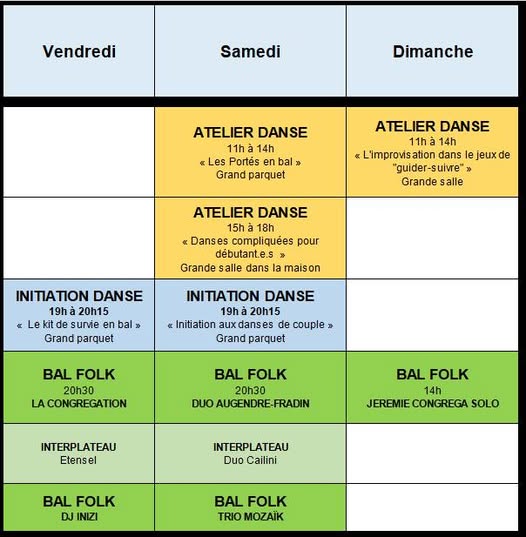 | Vendredi | Samedi | Dimanche |
|---|---|---|
| | ATELIER DANSE 11h à 14h « Les Portés en bal » Grand parquet | ATELIER DANSE 11h à 14h « L'improvisation dans le jeux de "guider-suivre" » Grande salle |
| | ATELIER DANSE 15h à 18h « Danses compliquées pour débutant.e.s » Grande salle dans la maison | |
| INITIATION DANSE 19h à 20h15 « Le kit de survie en bal » Grand parquet | INITIATION DANSE 19h à 20h15 « Initiation aux danses de couple » Grand parquet | |
| BAL FOLK 20h30 LA CONGREGATION | BAL FOLK 20h30 DUO AUGENDRE-FRADIN | BAL FOLK 14h JEREMIE CONGREGA SOLO |
| INTERPLATEAU Etensel | INTERPLATEAU Duo Cailini | |
| BAL FOLK DJ INIZI | BAL FOLK TRIO MOZAÏK | |